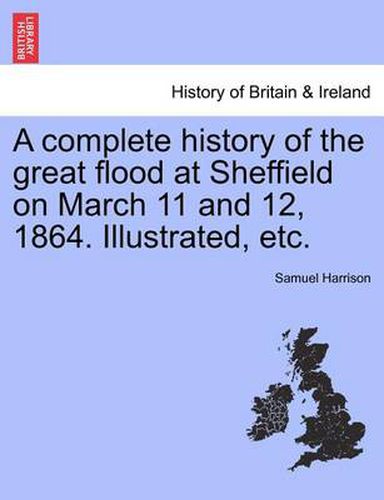 BRITISH LIBRARY

History of Britain & Ireland

A complete history of the great flood at Sheffield on March 11 and 12, 1864. Illustrated, etc.

Samuel Harrison